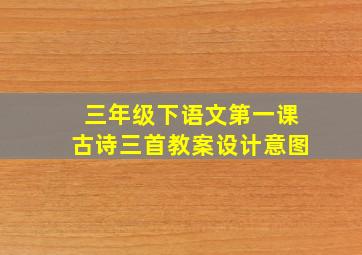 三年级下语文第一课
古诗三首教案设计意图